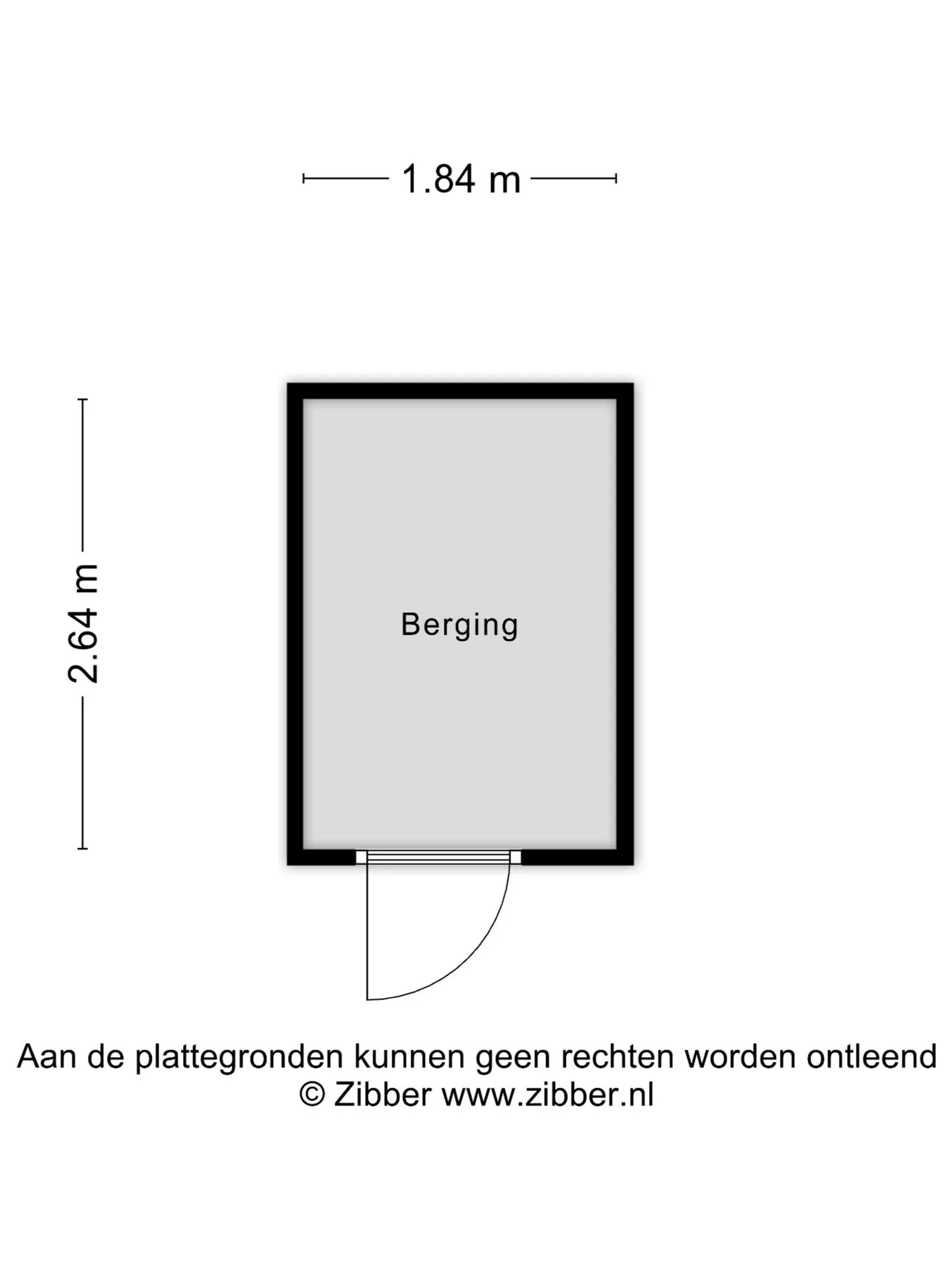 1.84 m

2.64 m

Berging

Aan de plattegronden kunnen geen rechten worden ontleend
© Zibber www.zibber.nl